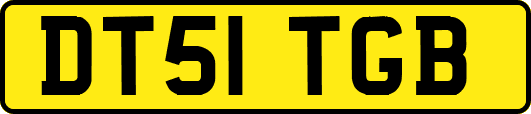 DT51 TGB